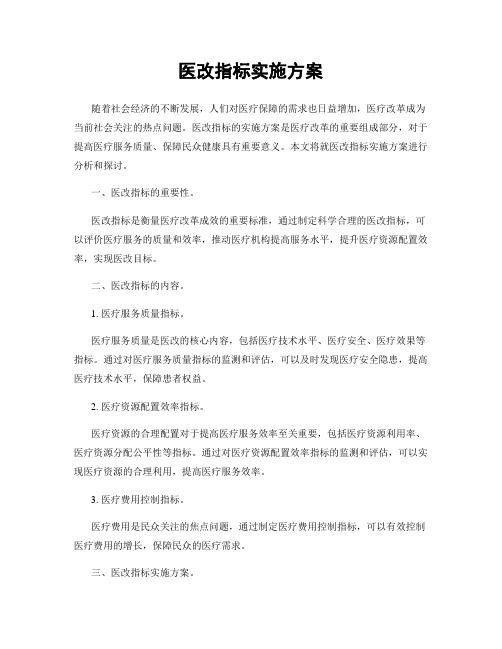 医改指标实施方案

随着社会经济的不断发展，人们对医疗保障的需求也日益增加，医疗改革成为当前社会关注的热点问题。医改指标的实施方案是医疗改革的重要组成部分，对于提高医疗服务质量、保障民众健康具有重要意义。本文将就医改指标实施方案进行分析和探讨。

一、医改指标的重要性。

医改指标是衡量医疗改革成效的重要标准，通过制定科学合理的医改指标，可以评价医疗服务的质量和效率，推动医疗机构提高服务水平，提升医疗资源配置效率，实现医改目标。

二、医改指标的内容。

1. 医疗服务质量指标。

医疗服务质量是医改的核心内容，包括医疗技术水平、医疗安全、医疗效果等指标。通过对医疗服务质量指标的监测和评估，可以及时发现医疗安全隐患，提高医疗技术水平，保障患者权益。

2. 医疗资源配置效率指标。

医疗资源的合理配置对于提高医疗服务效率至关重要，包括医疗资源利用率、医疗资源分配公平性等指标。通过对医疗资源配置效率指标的监测和评估，可以实现医疗资源的合理利用，提高医疗服务效率。

3. 医疗费用控制指标。

医疗费用是民众关注的焦点问题，通过制定医疗费用控制指标，可以有效控制医疗费用的增长，保障民众的医疗需求。

三、医改指标实施方案。